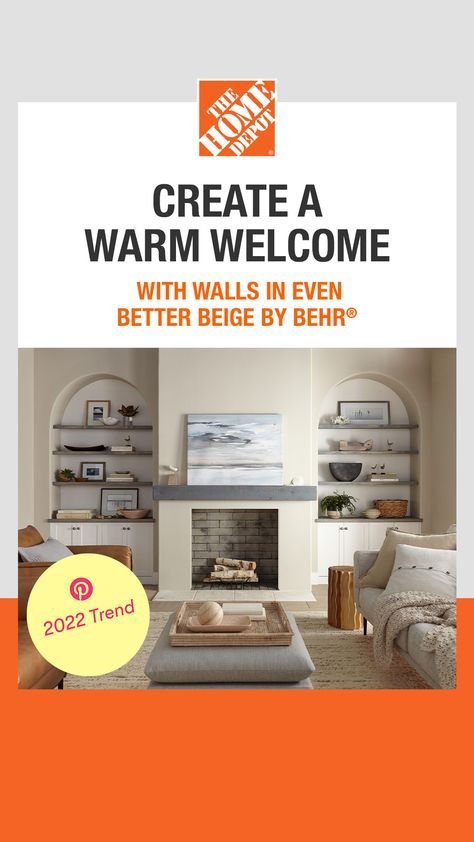 THE HOME DEPOT

CREATE A WARM WELCOME

WITH WALLS IN EVEN BETTER BEIGE BY BEHR®

2022 Trend